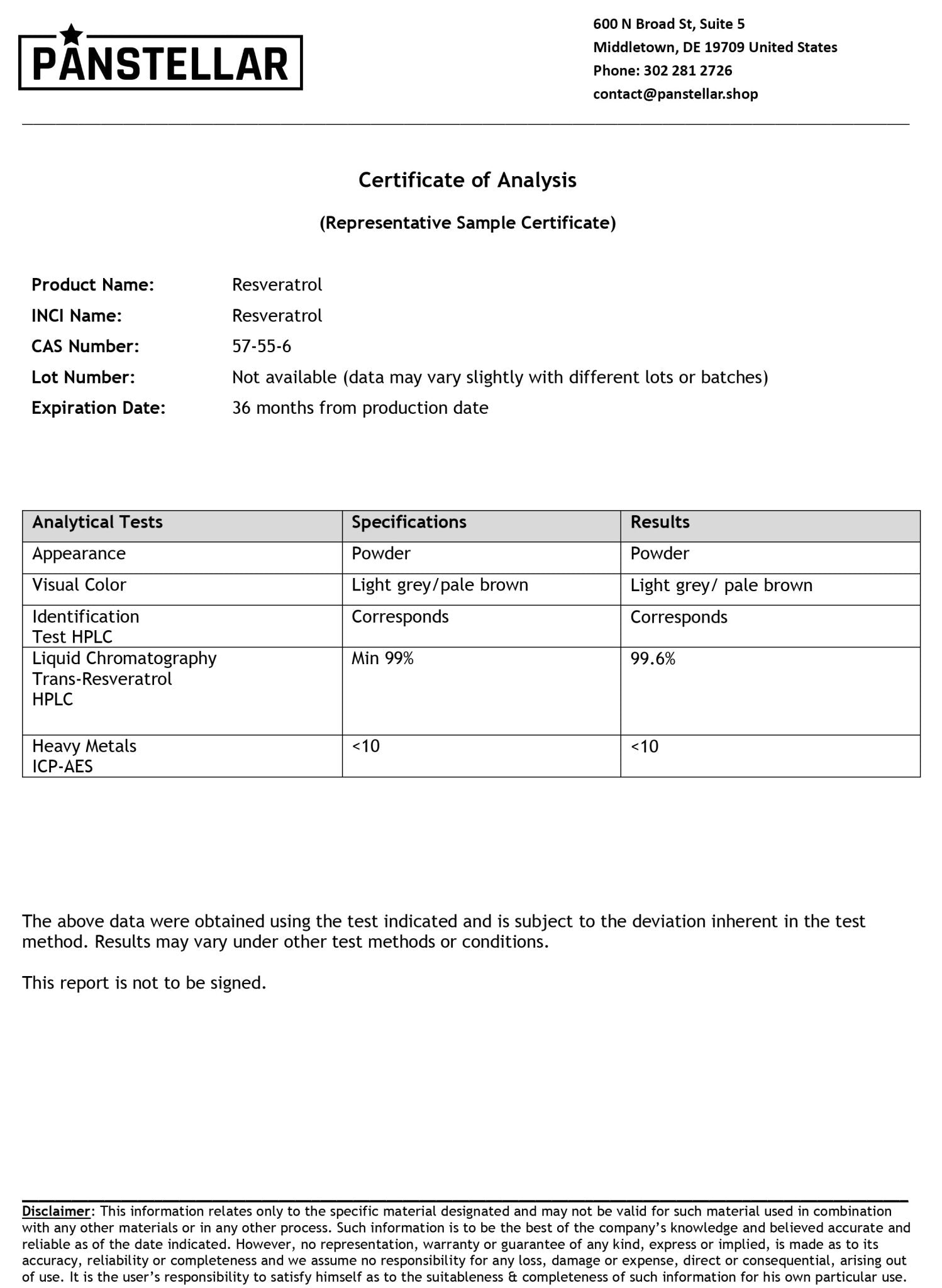 PANSTELLAR

600 N Broad St, Suite 5
Middletown, DE 19709 United States
Phone: 302 281 2726
contact@panstellar.shop

Certificate of Analysis

(Representative Sample Certificate)

Product Name: Resveratrol
INCI Name: Resveratrol
CAS Number: 57-55-6
Lot Number: Not available (data may vary slightly with different lots or batches)
Expiration Date: 36 months from production date

| Analytical Tests | Specifications | Results |
|---|---|---|
| Appearance | Powder | Powder |
| Visual Color | Light grey/pale brown | Light grey/ pale brown |
| Identification Test HPLC | Corresponds | Corresponds |
| Liquid Chromatography Trans-Resveratrol HPLC | Min 99% | 99.6% |
| Heavy Metals ICP-AES | <10 | <10 |

The above data were obtained using the test indicated and is subject to the deviation inherent in the test method. Results may vary under other test methods or conditions.

This report is not to be signed.

Disclaimer: This information relates only to the specific material designated and may not be valid for such material used in combination with any other materials or in any other process. Such information is to be the best of the company's knowledge and believed accurate and reliable as of the date indicated. However, no representation, warranty or guarantee of any kind, express or implied, is made as to its accuracy, reliability or completeness and we assume no responsibility for any loss, damage or expense, direct or consequential, arising out of use. It is the user's responsibility to satisfy himself as to the suitableness & completeness of such information for his own particular use.